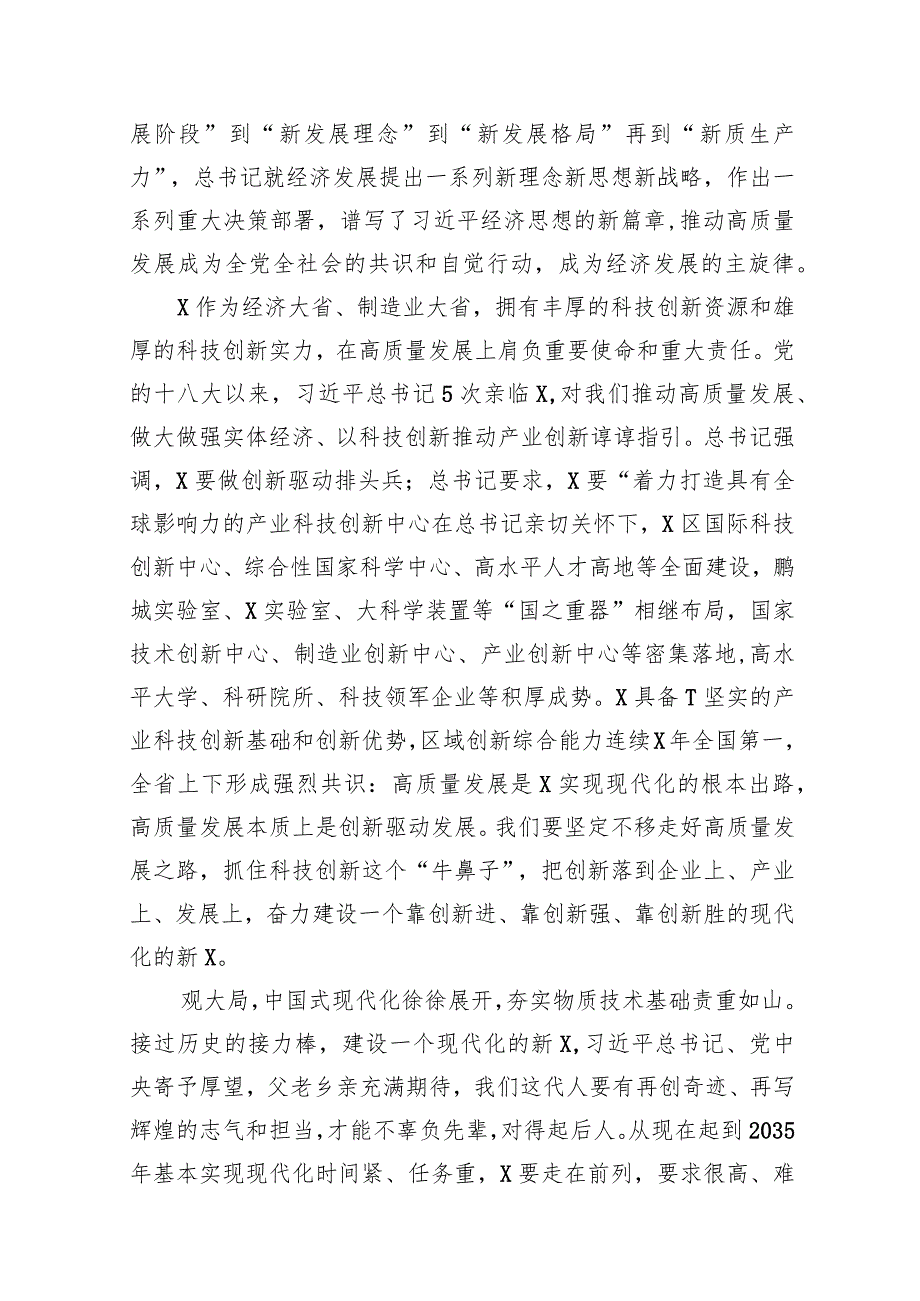 展阶段”到“新发展理念”到“新发展格局”再到“新质生产力”，总书记就经济发展提出一系列新理念新思想新战略，作出一系列重大决策部署，谱写了习近平经济思想的新篇章，推动高质量发展成为全党全社会的共识和自觉行动，成为经济发展的主旋律。

X作为经济大省、制造业大省，拥有丰厚的科技创新资源和雄厚的科技创新实力，在高质量发展上肩负重要使命和重大责任。党的十八大以来，习近平总书记5次亲临X，对我们推动高质量发展、做大做强实体经济、以科技创新推动产业创新谆谆指引。总书记强调，X要做创新驱动排头兵；总书记要求，X要“着力打造具有全球影响力的产业科技创新中心在总书记亲切关怀下，X区国际科技创新中心、综合性国家科学中心、高水平人才高地等全面建设，鹏城实验室、X实验室、大科学装置等“国之重器”相继布局，国家技术创新中心、制造业创新中心、产业创新中心等密集落地，高水平大学、科研院所、科技领军企业等积厚成势。X具备T坚实的产业科技创新基础和创新优势，区域创新综合能力连续X年全国第一，全省上下形成强烈共识：高质量发展是X实现现代化的根本出路，高质量发展本质上是创新驱动发展。我们要坚定不移走好高质量发展之路，抓住科技创新这个“牛鼻子”，把创新落到企业上、产业上、发展上，奋力建设一个靠创新进、靠创新强、靠创新胜的现代化的新X。

观大局，中国式现代化徐徐展开，夯实物质技术基础责重如山。接过历史的接力棒，建设一个现代化的新X，习近平总书记、党中央寄予厚望，父老乡亲充满期待，我们这代人要有再创奇迹、再写辉煌的志气和担当，才能不辜负先辈，对得起后人。从现在起到2035年基本实现现代化时间紧、任务重，X要走在前列，要求很高、难